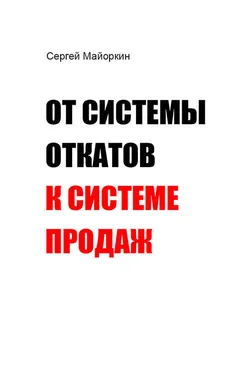 Сергей Майоркин

ОТ СИСТЕМЫ ОТКАТОВ К СИСТЕМЕ ПРОДАЖ